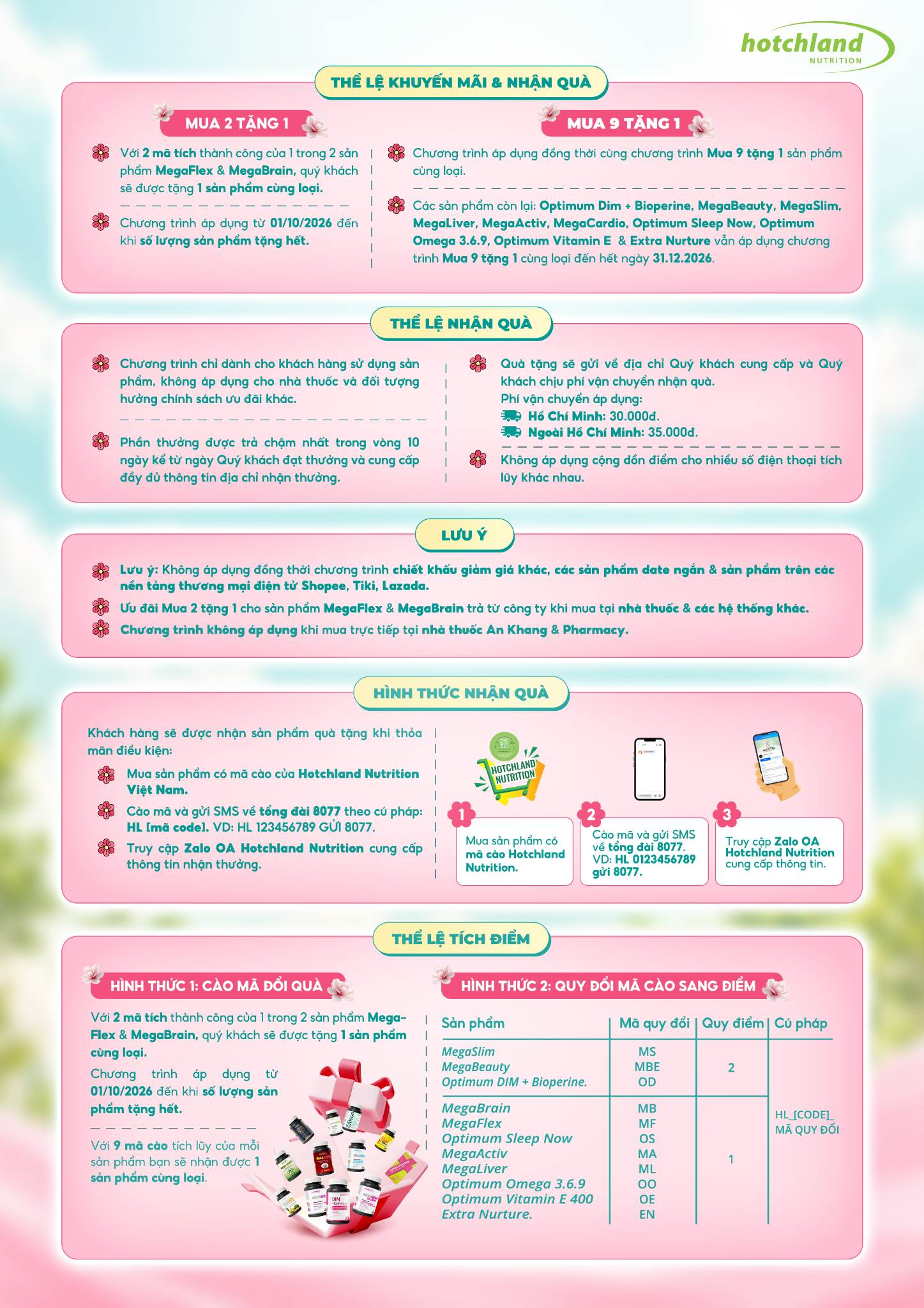 hotchland
NUTRITION

THỂ LỆ KHUYẾN MÃI & NHẬN QUÀ

MUA 2 TẶNG 1

Với 2 mã tích thành công của 1 trong 2 sản phẩm MegaFlex & MegaBrain, quý khách sẽ được tặng 1 sản phẩm cùng loại.

Chương trình áp dụng từ 01/10/2026 đến khi số lượng sản phẩm tặng hết.

MUA 9 TẶNG 1

Chương trình áp dụng đồng thời cùng chương trình Mua 9 tặng 1 sản phẩm cùng loại.

Các sản phẩm còn lại: Optimum Dim + Bioperine, MegaBeauty, MegaSlim, MegaLiver, MegaActiv, MegaCardio, Optimum Sleep Now, Optimum Omega 3.6.9, Optimum Vitamin E & Extra Nurture vẫn áp dụng chương trình Mua 9 tặng 1 cùng loại đến hết ngày 31.12.2026.

THỂ LỆ NHẬN QUÀ

Chương trình chỉ dành cho khách hàng sử dụng sản phẩm, không áp dụng cho nhà thuốc và đối tượng hưởng chính sách ưu đãi khác.

Phần thưởng được trả chậm nhất trong vòng 10 ngày kể từ ngày Quý khách đạt thưởng và cung cấp đầy đủ thông tin địa chỉ nhận thưởng.

Quà tặng sẽ gửi về địa chỉ Quý khách cung cấp và Quý khách chịu phí vận chuyển nhận quà.
Phí vận chuyển áp dụng:
Hồ Chí Minh: 30.000đ.
Ngoài Hồ Chí Minh: 35.000đ.

Không áp dụng cộng dồn điểm cho nhiều số điện thoại tích lũy khác nhau.

LƯU Ý

Lưu ý: Không áp dụng đồng thời chương trình chiết khấu giảm giá khác, các sản phẩm date ngắn & sản phẩm trên các nền tảng thương mại điện tử Shopee, Tiki, Lazada.

Ưu đãi Mua 2 tặng 1 cho sản phẩm MegaFlex & MegaBrain trả từ công ty khi mua tại nhà thuốc & các hệ thống khác.

Chương trình không áp dụng khi mua trực tiếp tại nhà thuốc An Khang & Pharmacy.

HÌNH THỨC NHẬN QUÀ

Khách hàng sẽ được nhận sản phẩm quà tặng khi thỏa mãn điều kiện:

Mua sản phẩm có mã cào của Hotchland Nutrition Việt Nam.

Cào mã và gửi SMS về tổng đài 8077 theo cú pháp: HL [mã code]. VD: HL 123456789 GỬI 8077.

Truy cập Zalo OA Hotchland Nutrition cung cấp thông tin nhận thưởng.

HOTCHLAND NUTRITION

1
Mua sản phẩm có mã cào Hotchland Nutrition.

2
Cào mã và gửi SMS về tổng đài 8077. VD: HL 0123456789 gửi 8077.

3
Truy cập Zalo OA Hotchland Nutrition cung cấp thông tin.

THỂ LỆ TÍCH ĐIỂM

HÌNH THỨC 1: CÀO MÃ ĐỔI QUÀ

Với 2 mã tích thành công của 1 trong 2 sản phẩm MegaFlex & MegaBrain, quý khách sẽ được tặng 1 sản phẩm cùng loại.

Chương trình áp dụng từ 01/10/2026 đến khi số lượng sản phẩm tặng hết.

Với 9 mã cào tích lũy của mỗi sản phẩm bạn sẽ nhận được 1 sản phẩm cùng loại.

HÌNH THỨC 2: QUY ĐỔI MÃ CÀO SANG ĐIỂM

| Sản phẩm | Mã quy đổi | Quy điểm | Cú pháp |
|---|---|---|---|
| MegaSlim | MS | 2 | HL_[CODE]_ MÃ QUY ĐỔI |
| MegaBeauty | MBE | | |
| Optimum DIM + Bioperine. | OD | | |
| MegaBrain | MB | 1 | |
| MegaFlex | MF | | |
| Optimum Sleep Now | OS | | |
| MegaActiv | MA | | |
| MegaLiver | ML | | |
| Optimum Omega 3.6.9 | OO | | |
| Optimum Vitamin E 400 | OE | | |
| Extra Nurture. | EN | | |